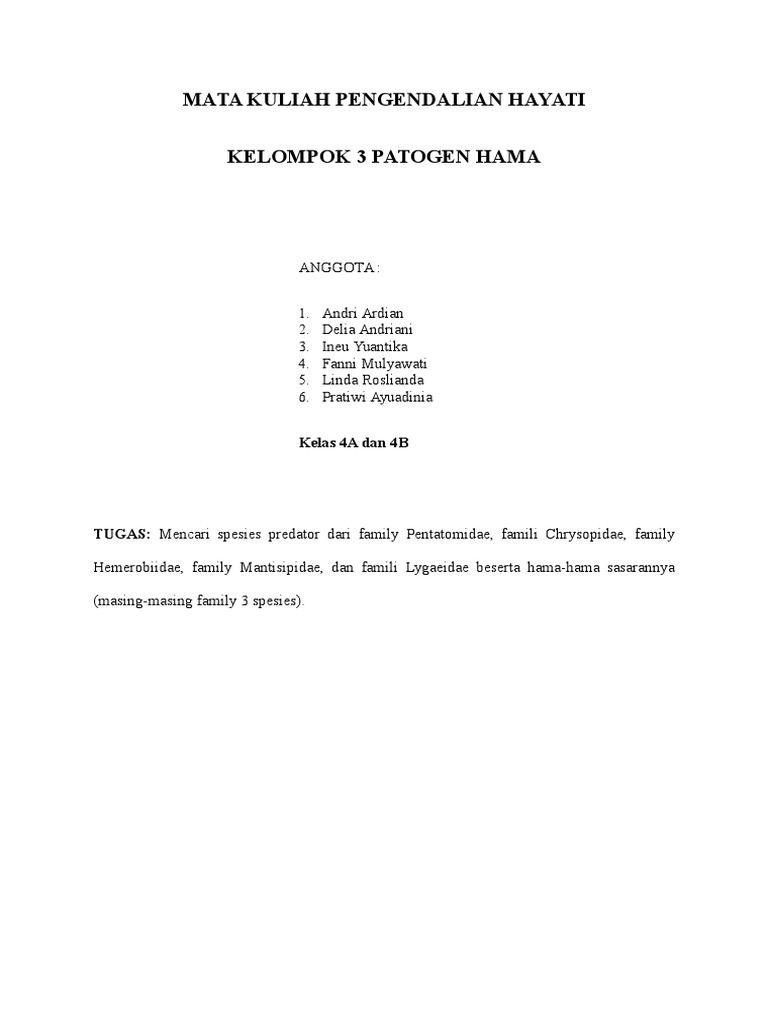 MATA KULIAH PENGENDALIAN HAYATI

KELOMPOK 3 PATOGEN HAMA

ANGGOTA :

1. Andri Ardian
2. Delia Andriani
3. Ineu Yuantika
4. Fanni Mulyawati
5. Linda Roslianda
6. Pratiwi Ayuadinia

Kelas 4A dan 4B

TUGAS: Mencari spesies predator dari family Pentatomidae, famili Chrysopidae, family Hemerobiidae, family Mantisipidae, dan famili Lygaeidae beserta hama-hama sasarannya (masing-masing family 3 spesies).